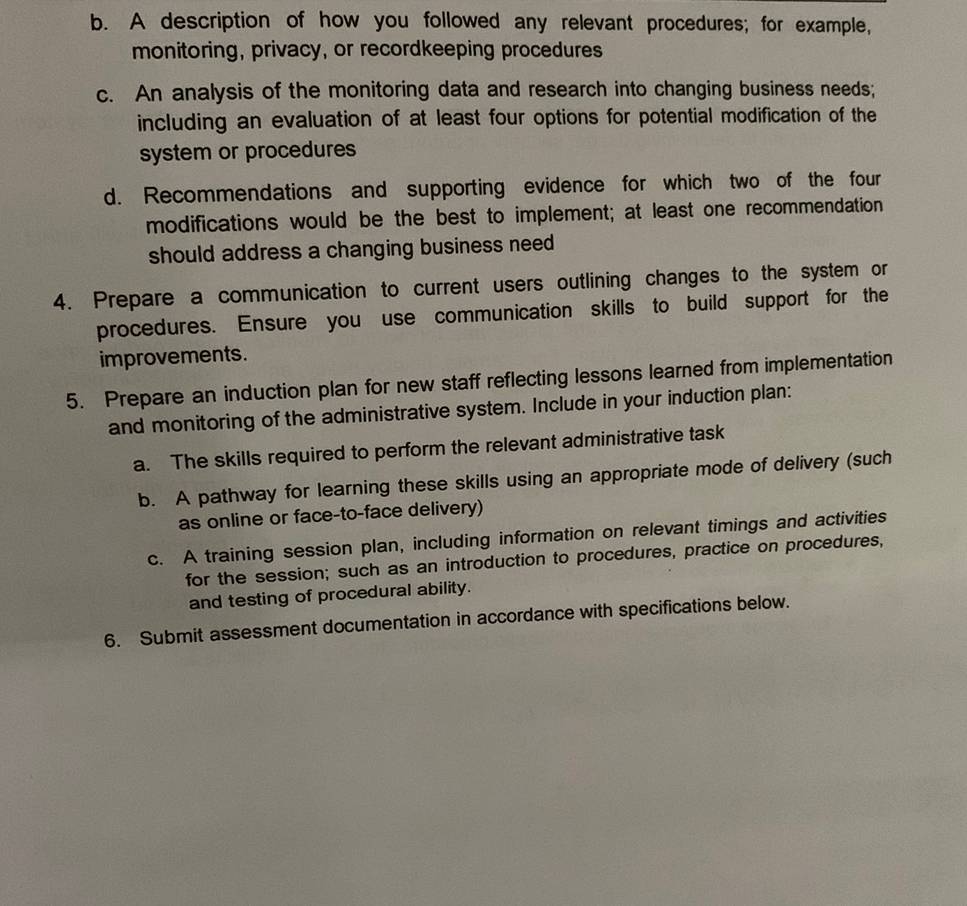 b. A description of how you followed any relevant procedures; for example, monitoring, privacy, or recordkeeping procedures

c. An analysis of the monitoring data and research into changing business needs; including an evaluation of at least four options for potential modification of the system or procedures

d. Recommendations and supporting evidence for which two of the four modifications would be the best to implement; at least one recommendation should address a changing business need

4. Prepare a communication to current users outlining changes to the system or procedures. Ensure you use communication skills to build support for the improvements.

5. Prepare an induction plan for new staff reflecting lessons learned from implementation and monitoring of the administrative system. Include in your induction plan:

a. The skills required to perform the relevant administrative task

b. A pathway for learning these skills using an appropriate mode of delivery (such as online or face-to-face delivery)

c. A training session plan, including information on relevant timings and activities for the session; such as an introduction to procedures, practice on procedures, and testing of procedural ability.

6. Submit assessment documentation in accordance with specifications below.